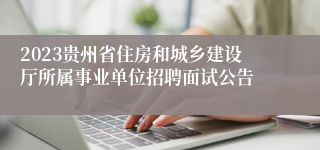 2023贵州省住房和城乡建设厅所属事业单位招聘面试公告